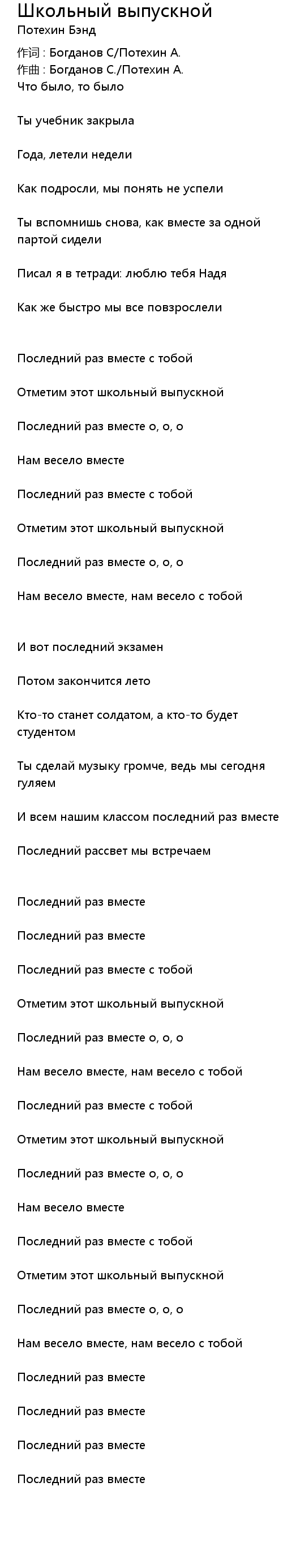 Школьный выпускной
Потехин Бэнд
作词 : Богданов С/Потехин А.
作曲 : Богданов С./Потехин А.
Что было, то было

Ты учебник закрыла

Года, летели недели

Как подросли, мы понять не успели

Ты вспомнишь снова, как вместе за одной партой сидели

Писал я в тетради: люблю тебя Надя

Как же быстро мы все повзрослели

Последний раз вместе с тобой

Отметим этот школьный выпускной

Последний раз вместе о, о, о

Нам весело вместе

Последний раз вместе с тобой

Отметим этот школьный выпускной

Последний раз вместе о, о, о

Нам весело вместе, нам весело с тобой

И вот последний экзамен

Потом закончится лето

Кто-то станет солдатом, а кто-то будет студентом

Ты сделай музыку громче, ведь мы сегодня гуляем

И всем нашим классом последний раз вместе

Последний рассвет мы встречаем

Последний раз вместе

Последний раз вместе

Последний раз вместе с тобой

Отметим этот школьный выпускной

Последний раз вместе о, о, о

Нам весело вместе, нам весело с тобой

Последний раз вместе с тобой

Отметим этот школьный выпускной

Последний раз вместе о, о, о

Нам весело вместе

Последний раз вместе с тобой

Отметим этот школьный выпускной

Последний раз вместе о, о, о

Нам весело вместе, нам весело с тобой

Последний раз вместе

Последний раз вместе

Последний раз вместе

Последний раз вместе